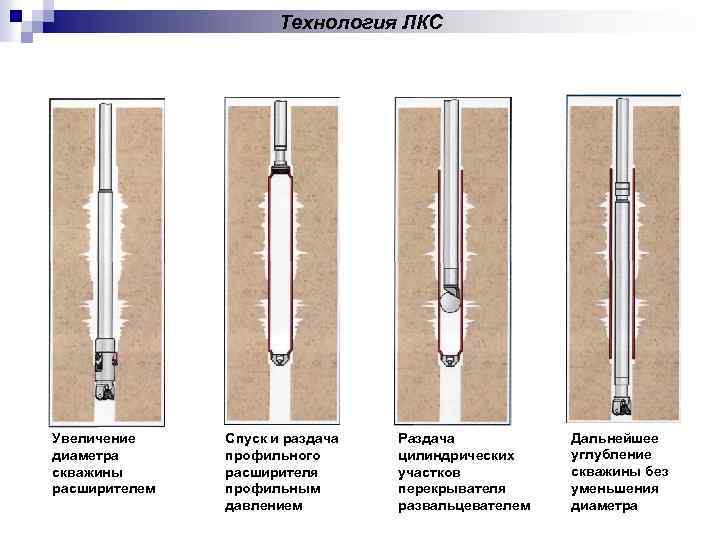 Технология ЛКС

Увеличение диаметра скважины расширителем

Спуск и раздача профильного расширителя профильным давлением

Раздача цилиндрических участков перекрывателя развальцевателем

Дальнейшее углубление скважины без уменьшения диаметра